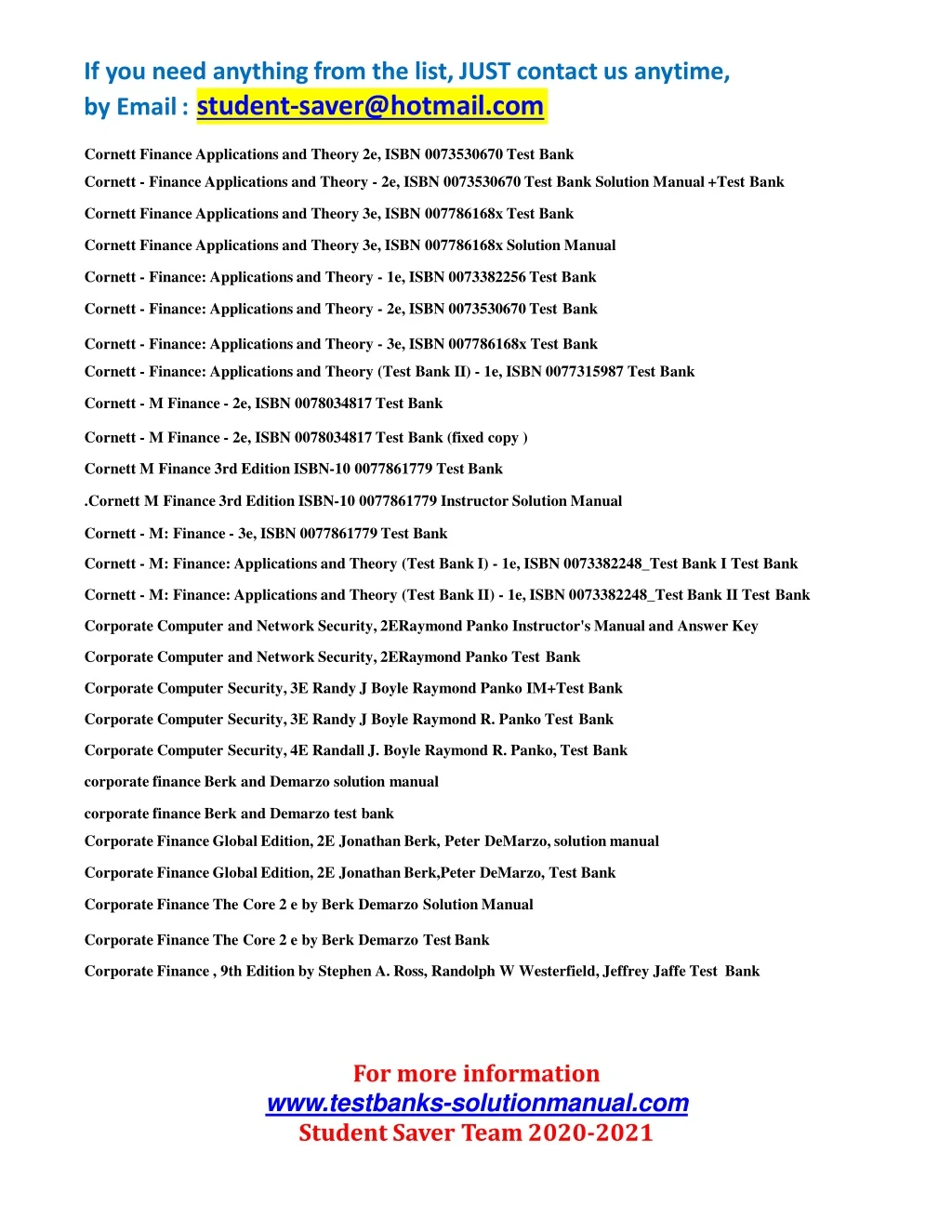 If you need anything from the list, JUST contact us anytime, by Email : student-saver@hotmail.com

Cornett Finance Applications and Theory 2e, ISBN 0073530670 Test Bank

Cornett - Finance Applications and Theory - 2e, ISBN 0073530670 Test Bank Solution Manual +Test Bank

Cornett Finance Applications and Theory 3e, ISBN 007786168x Test Bank

Cornett Finance Applications and Theory 3e, ISBN 007786168x Solution Manual

Cornett - Finance: Applications and Theory - 1e, ISBN 0073382256 Test Bank

Cornett - Finance: Applications and Theory - 2e, ISBN 0073530670 Test Bank

Cornett - Finance: Applications and Theory - 3e, ISBN 007786168x Test Bank

Cornett - Finance: Applications and Theory (Test Bank II) - 1e, ISBN 0077315987 Test Bank

Cornett - M Finance - 2e, ISBN 0078034817 Test Bank

Cornett - M Finance - 2e, ISBN 0078034817 Test Bank (fixed copy )

Cornett M Finance 3rd Edition ISBN-10 0077861779 Test Bank

.Cornett M Finance 3rd Edition ISBN-10 0077861779 Instructor Solution Manual

Cornett - M: Finance - 3e, ISBN 0077861779 Test Bank

Cornett - M: Finance: Applications and Theory (Test Bank I) - 1e, ISBN 0073382248_Test Bank I Test Bank

Cornett - M: Finance: Applications and Theory (Test Bank II) - 1e, ISBN 0073382248_Test Bank II Test Bank

Corporate Computer and Network Security, 2ERaymond Panko Instructor's Manual and Answer Key

Corporate Computer and Network Security, 2ERaymond Panko Test Bank

Corporate Computer Security, 3E Randy J Boyle Raymond Panko IM+Test Bank

Corporate Computer Security, 3E Randy J Boyle Raymond R. Panko Test Bank

Corporate Computer Security, 4E Randall J. Boyle Raymond R. Panko, Test Bank

corporate finance Berk and Demarzo solution manual

corporate finance Berk and Demarzo test bank

Corporate Finance Global Edition, 2E Jonathan Berk, Peter DeMarzo, solution manual

Corporate Finance Global Edition, 2E Jonathan Berk,Peter DeMarzo, Test Bank

Corporate Finance The Core 2 e by Berk Demarzo Solution Manual

Corporate Finance The Core 2 e by Berk Demarzo Test Bank

Corporate Finance , 9th Edition by Stephen A. Ross, Randolph W Westerfield, Jeffrey Jaffe Test Bank

For more information
www.testbanks-solutionmanual.com
Student Saver Team 2020-2021